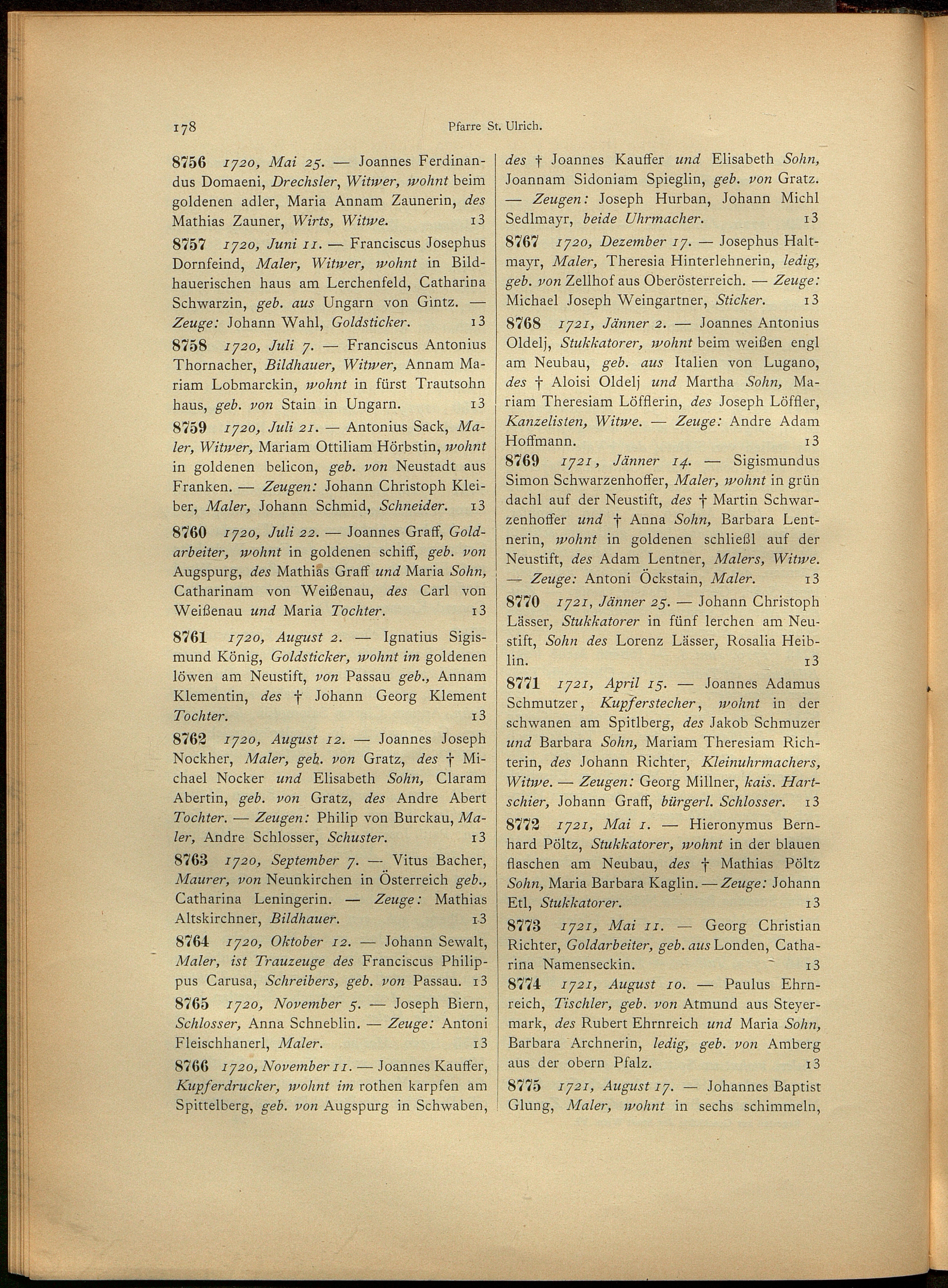 178 Pfarre St. Ulrich.

8756 1720, Mai 25. — Joannes Ferdinandus Domaeni, Drechsler, Witwer, wohnt beim goldenen adler, Maria Annam Zaunerin, des Mathias Zauner, Wirts, Witwe. 13

8757 1720, Juni 11. — Franciscus Josephus Dornfeind, Maler, Witwer, wohnt in Bildhauerischen haus am Lerchenfeld, Catharina Schwarzin, geb. aus Ungarn von Gintz. — Zeuge: Johann Wahl, Goldsticker. 13

8758 1720, Juli 7. — Franciscus Antonius Thornacher, Bildhauer, Witwer, Annam Mariam Lobmarckin, wohnt in fürst Trautsohn haus, geb. von Stain in Ungarn. 13

8759 1720, Juli 21. — Antonius Sack, Maler, Witwer, Mariam Ottiliam Hörbstin, wohnt in goldenen belicon, geb. von Neustadt aus Franken. — Zeugen: Johann Christoph Kleiber, Maler, Johann Schmid, Schneider. 13

8760 1720, Juli 22. — Joannes Graff, Goldarbeiter, wohnt in goldenen schiff, geb. von Augspurg, des Mathias Graff und Maria Sohn, Catharinam von Weißenau, des Carl von Weißenau und Maria Tochter. 13

8761 1720, August 2. — Ignatius Sigismund König, Goldsticker, wohnt im goldenen löwen am Neustift, von Passau geb., Annam Klementin, des † Johann Georg Klement Tochter. 13

8762 1720, August 12. — Joannes Joseph Nockher, Maler, geb. von Gratz, des † Michael Nocker und Elisabeth Sohn, Claram Abertin, geb. von Gratz, des Andre Abert Tochter. — Zeugen: Philip von Burckau, Maler, Andre Schlosser, Schuster. 13

8763 1720, September 7. — Vitus Bacher, Maurer, von Neunkirchen in Österreich geb., Catharina Leningerin. — Zeuge: Mathias Altskirchner, Bildhauer. 13

8764 1720, Oktober 12. — Johann Sewalt, Maler, ist Trauzeuge des Franciscus Philippus Carusa, Schreibers, geb. von Passau. 13

8765 1720, November 5. — Joseph Biern, Schlosser, Anna Schneblin. — Zeuge: Antoni Fleischhanerl, Maler. 13

8766 1720, November 11. — Joannes Kauffer, Kupferdrucker, wohnt im rothen karpfen am Spittelberg, geb. von Augspurg in Schwaben, des † Joannes Kauffer und Elisabeth Sohn, Joannam Sidoniam Spieglin, geb. von Gratz. — Zeugen: Joseph Hurban, Johann Michl Sedlmayr, beide Uhrmacher. 13

8767 1720, Dezember 17. — Josephus Haltmayr, Maler, Theresia Hinterlehnerin, ledig, geb. von Zellhof aus Oberösterreich. — Zeuge: Michael Joseph Weingartner, Sticker. 13

8768 1721, Jänner 2. — Joannes Antonius Oldelj, Stukkatorer, wohnt beim weißen engl am Neubau, geb. aus Italien von Lugano, des † Aloisi Oldelj und Martha Sohn, Mariam Theresiam Löfflerin, des Joseph Löffler, Kanzelisten, Witwe. — Zeuge: Andre Adam Hoffmann. 13

8769 1721, Jänner 14. — Sigismundus Simon Schwarzenhoffer, Maler, wohnt in grün dachl auf der Neustift, des † Martin Schwarzenhoffer und † Anna Sohn, Barbara Lentnerin, wohnt in goldenen schließl auf der Neustift, des Adam Lentner, Malers, Witwe. — Zeuge: Antoni Öckstain, Maler. 13

8770 1721, Jänner 25. — Johann Christoph Lässer, Stukkatorer in fünf lerchen am Neustift, Sohn des Lorenz Lässer, Rosalia Heiblin. 13

8771 1721, April 15. — Joannes Adamus Schmutzer, Kupferstecher, wohnt in der schwanen am Spitlberg, des Jakob Schmuzer und Barbara Sohn, Mariam Theresiam Richterin, des Johann Richter, Kleinuhrmachers, Witwe. — Zeugen: Georg Millner, kais. Hartschier, Johann Graff, bürgerl. Schlosser. 13

8772 1721, Mai 1. — Hieronymus Bernhard Pöltz, Stukkatorer, wohnt in der blauen flaschen am Neubau, des † Mathias Pöltz Sohn, Maria Barbara Kaglin. — Zeuge: Johann Etl, Stukkatorer. 13

8773 1721, Mai 11. — Georg Christian Richter, Goldarbeiter, geb. aus Londen, Catharina Namenseckin. 13

8774 1721, August 10. — Paulus Ehrnreich, Tischler, geb. von Atmund aus Steyermark, des Rubert Ehrnreich und Maria Sohn, Barbara Archnerin, ledig, geb. von Amberg aus der obern Pfalz. 13

8775 1721, August 17. — Johannes Baptist Glung, Maler, wohnt in sechs schimmeln,